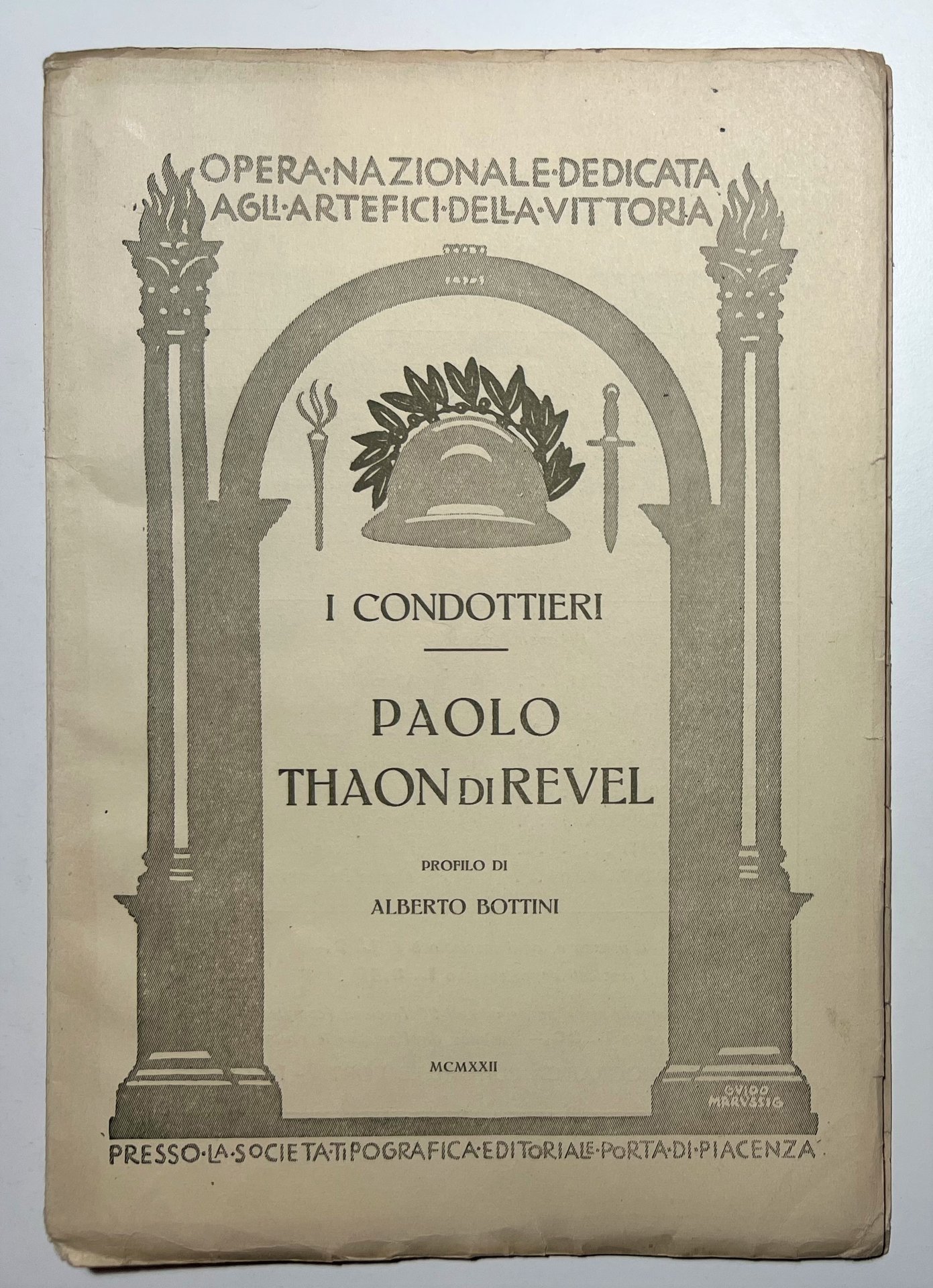 OPERA·NAZIONALE·DEDICATA
AGLI·ARTEFICI·DELLA·VITTORIA

I CONDOTTIERI

PAOLO
THAON DI REVEL

PROFILO DI
ALBERTO BOTTINI

MCMXXII

GUIDO
MARUSSIG

PRESSO·LA·SOCIETA·TIPOGRAFICA·EDITORIALE·PORTA·DI·PIACENZA